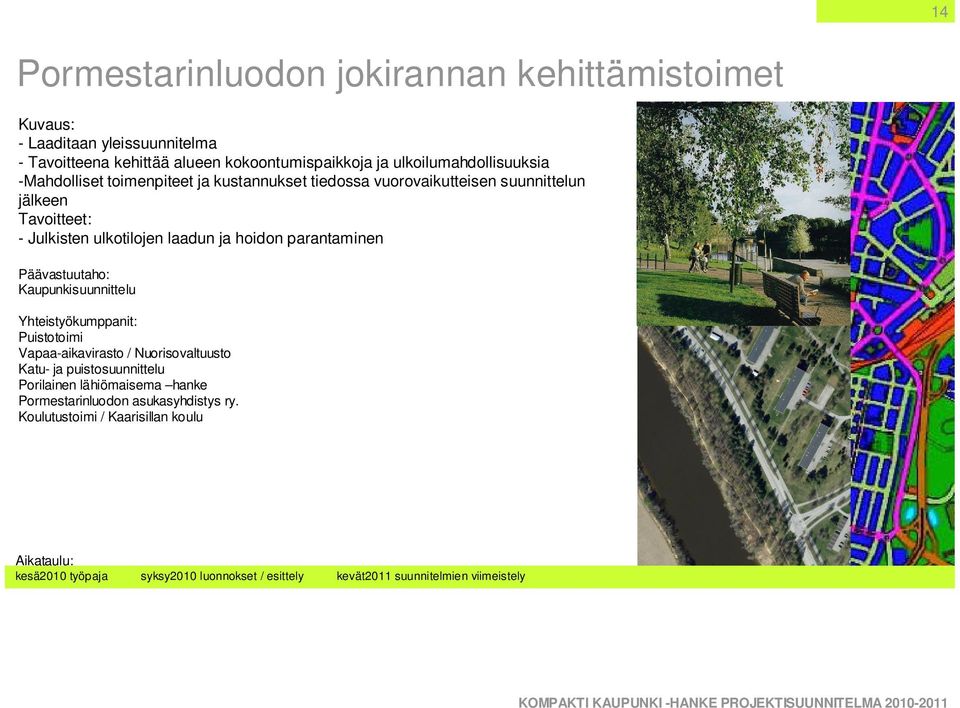 14

Pormestarinluodon jokirannan kehittämistoimet

Kuvaus:
- Laaditaan yleissuunnitelma
- Tavoitteena kehittää alueen kokoontumispaikkoja ja ulkoilumahdollisuuksia
-Mahdolliset toimenpiteet ja kustannukset tiedossa vuorovaikutteisen suunnittelun jälkeen
Tavoitteet:
- Julkisten ulkotilojen laadun ja hoidon parantaminen

Päävastuutaho:
Kaupunkisuunnittelu

Yhteistyökumppanit:
Puistotoimi
Vapaa-aikavirasto / Nuorisovaltuusto
Katu- ja puistosuunnittelu
Porilainen lähiömaisema –hanke
Pormestarinluodon asukasyhdistys ry.
Koulutustoimi / Kaarisillan koulu

Aikataulu:
kesä2010 työpaja syksy2010 luonnokset / esittely kevät2011 suunnitelmien viimeistely

KOMPAKTI KAUPUNKI -HANKE PROJEKTISUUNNITELMA 2010-2011